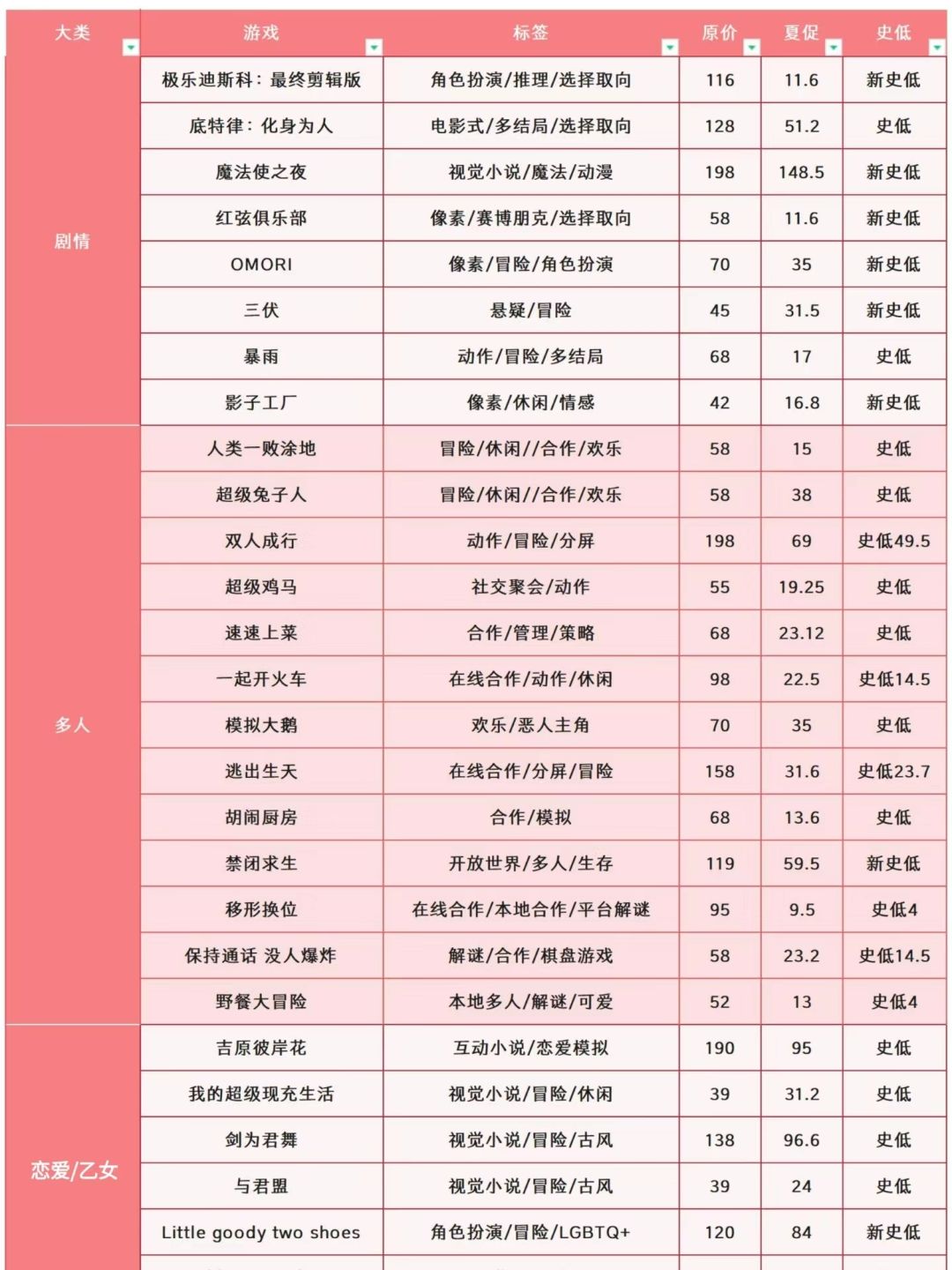 | 大类 | 游戏 | 标签 | 原价 | 夏促 | 史低 |
|---|---|---|---|---|---|
| 剧情 | 极乐迪斯科：最终剪辑版 | 角色扮演/推理/选择取向 | 116 | 11.6 | 新史低 |
| | 底特律：化身为人 | 电影式/多结局/选择取向 | 128 | 51.2 | 史低 |
| | 魔法使之夜 | 视觉小说/魔法/动漫 | 198 | 148.5 | 新史低 |
| | 红弦俱乐部 | 像素/赛博朋克/选择取向 | 58 | 11.6 | 新史低 |
| | OMORI | 像素/冒险/角色扮演 | 70 | 35 | 新史低 |
| | 三伏 | 悬疑/冒险 | 45 | 31.5 | 新史低 |
| | 暴雨 | 动作/冒险/多结局 | 68 | 17 | 史低 |
| | 影子工厂 | 像素/休闲/情感 | 42 | 16.8 | 新史低 |
| 多人 | 人类一败涂地 | 冒险/休闲//合作/欢乐 | 58 | 15 | 史低 |
| | 超级兔子人 | 冒险/休闲//合作/欢乐 | 58 | 38 | 史低 |
| | 双人成行 | 动作/冒险/分屏 | 198 | 69 | 史低49.5 |
| | 超级鸡马 | 社交聚会/动作 | 55 | 19.25 | 史低 |
| | 速速上菜 | 合作/管理/策略 | 68 | 23.12 | 史低 |
| | 一起开火车 | 在线合作/动作/休闲 | 98 | 22.5 | 史低14.5 |
| | 模拟大鹅 | 欢乐/恶人主角 | 70 | 35 | 史低 |
| | 逃出生天 | 在线合作/分屏/冒险 | 158 | 31.6 | 史低23.7 |
| | 胡闹厨房 | 合作/模拟 | 68 | 13.6 | 史低 |
| | 禁闭求生 | 开放世界/多人/生存 | 119 | 59.5 | 新史低 |
| | 移形换位 | 在线合作/本地合作/平台解谜 | 95 | 9.5 | 史低4 |
| | 保持通话 没人爆炸 | 解谜/合作/棋盘游戏 | 58 | 23.2 | 史低14.5 |
| | 野餐大冒险 | 本地多人/解谜/可爱 | 52 | 13 | 史低4 |
| 恋爱/乙女 | 吉原彼岸花 | 互动小说/恋爱模拟 | 190 | 95 | 史低 |
| | 我的超级现充生活 | 视觉小说/冒险/休闲 | 39 | 31.2 | 史低 |
| | 剑为君舞 | 视觉小说/冒险/古风 | 138 | 96.6 | 史低 |
| | 与君盟 | 视觉小说/冒险/古风 | 39 | 24 | 史低 |
| | Little goody two shoes | 角色扮演/冒险/LGBTQ+ | 120 | 84 | 新史低 |